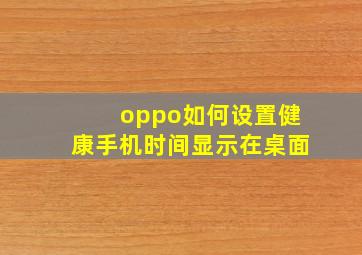 oppo如何设置健康手机时间显示在桌面